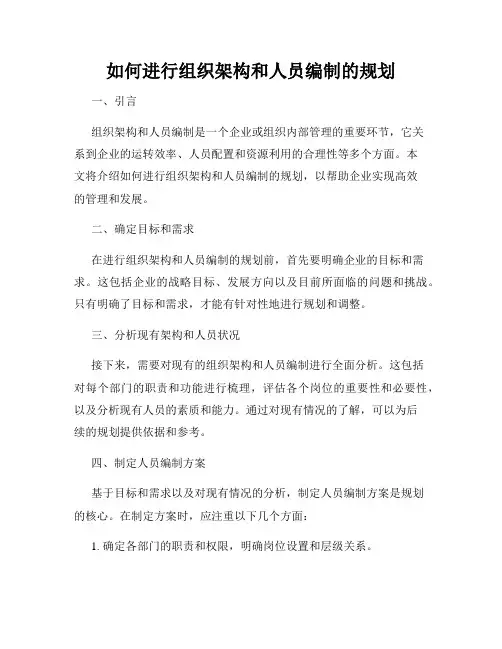 如何进行组织架构和人员编制的规划

一、引言

组织架构和人员编制是一个企业或组织内部管理的重要环节，它关系到企业的运转效率、人员配置和资源利用的合理性等多个方面。本文将介绍如何进行组织架构和人员编制的规划，以帮助企业实现高效的管理和发展。

二、确定目标和需求

在进行组织架构和人员编制的规划前，首先要明确企业的目标和需求。这包括企业的战略目标、发展方向以及目前所面临的问题和挑战。只有明确了目标和需求，才能有针对性地进行规划和调整。

三、分析现有架构和人员状况

接下来，需要对现有的组织架构和人员编制进行全面分析。这包括对每个部门的职责和功能进行梳理，评估各个岗位的重要性和必要性，以及分析现有人员的素质和能力。通过对现有情况的了解，可以为后续的规划提供依据和参考。

四、制定人员编制方案

基于目标和需求以及对现有情况的分析，制定人员编制方案是规划的核心。在制定方案时，应注重以下几个方面：

1. 确定各部门的职责和权限，明确岗位设置和层级关系。